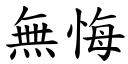 無悔